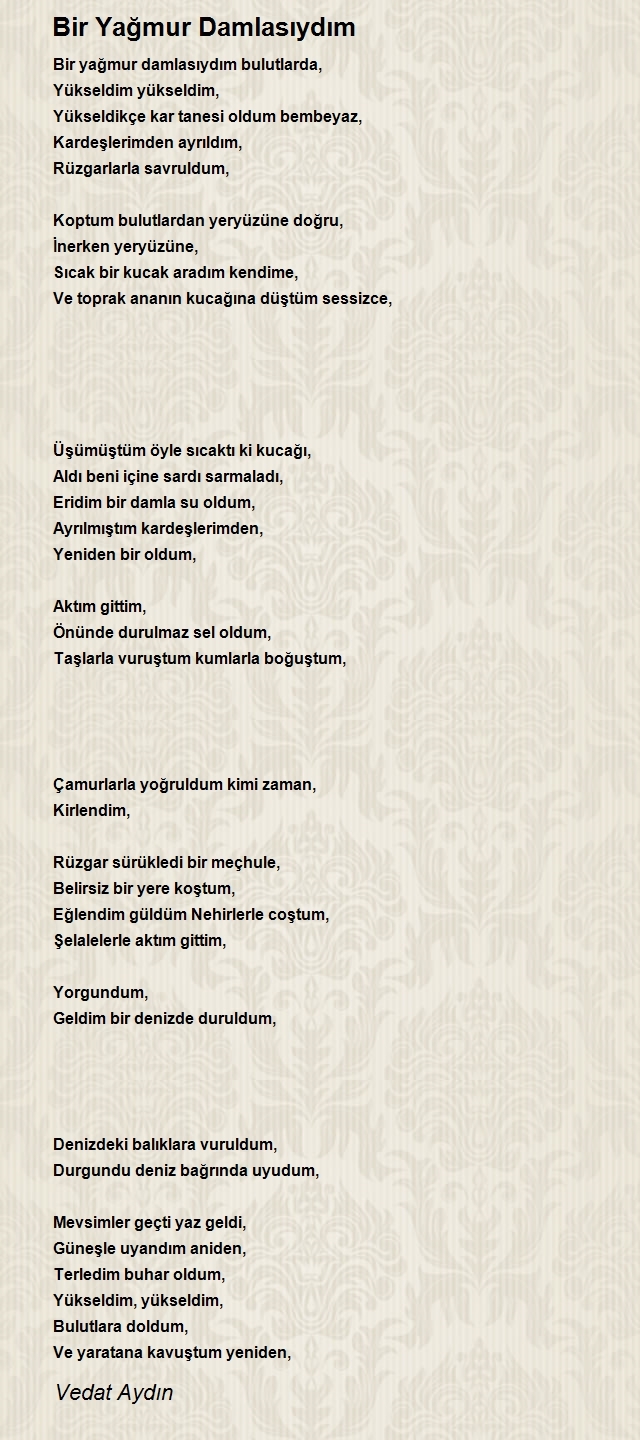 Bir Yağmur Damlasıydım

Bir yağmur damlasıydım bulutlarda,
Yükseldim yükseldim,
Yükseldikçe kar tanesi oldum bembeyaz,
Kardeşlerimden ayrıldım,
Rüzgarlarla savruldum,

Koptum bulutlardan yeryüzüne doğru,
İnerken yeryüzüne,
Sıcak bir kucak aradım kendime,
Ve toprak ananın kucağına düştüm sessizce,

Üşümüştüm öyle sıcaktı ki kucağı,
Aldı beni içine sardı sarmaladı,
Eridim bir damla su oldum,
Ayrılmıştım kardeşlerimden,
Yeniden bir oldum,

Aktım gittim,
Önünde durulmaz sel oldum,
Taşlarla vuruştum kumlarla boğuştum,

Çamurlarla yoğruldum kimi zaman,
Kirlendim,

Rüzgar sürükledi bir meçhule,
Belirsiz bir yere koştum,
Eğlendim güldüm Nehirlerle coştum,
Şelalelerle aktım gittim,

Yorgundum,
Geldim bir denizde duruldum,

Denizdeki balıklara vuruldum,
Durgundu deniz bağrında uyudum,

Mevsimler geçti yaz geldi,
Güneşle uyandım aniden,
Terledim buhar oldum,
Yükseldim, yükseldim,
Bulutlara doldum,
Ve yaratana kavuştum yeniden,

Vedat Aydın